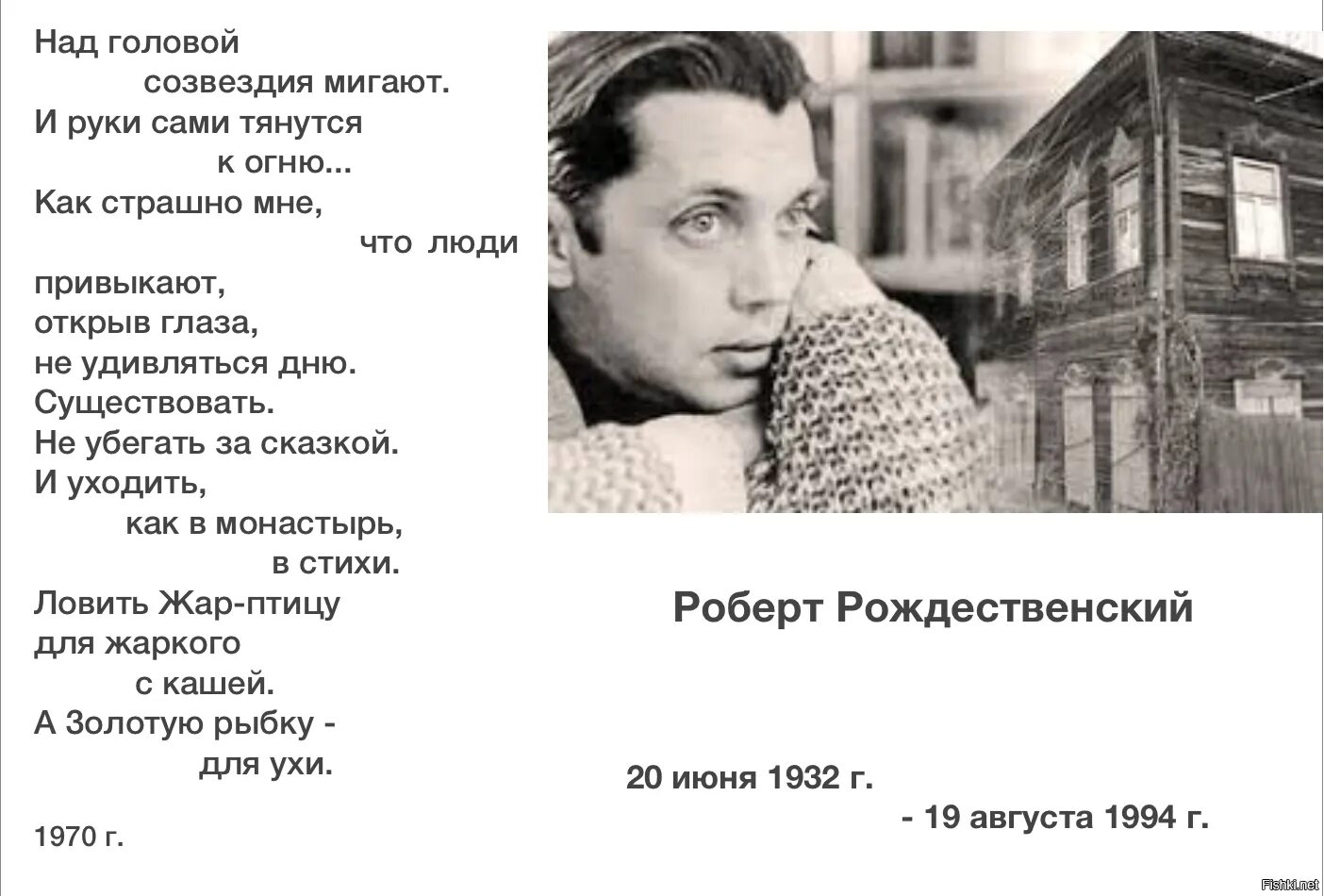 Над головой
созвездия мигают.
И руки сами тянутся
к огню...
Как страшно мне,
что люди
привыкают,
открыв глаза,
не удивляться дню.
Существовать.
Не убегать за сказкой.
И уходить,
как в монастырь,
в стихи.
Ловить Жар-птицу
для жаркого
с кашей.
А Золотую рыбку -
для ухи.

1970 г.

Роберт Рождественский

20 июня 1932 г.
- 19 августа 1994 г.

Fishki.net